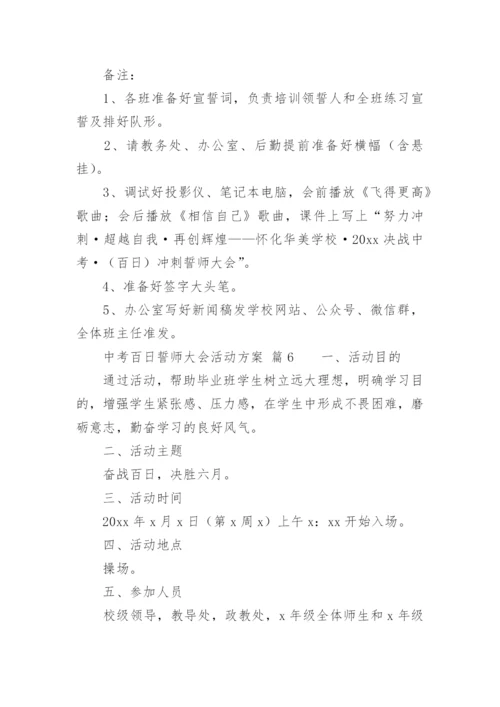 备注：

1、各班准备好宣誓词，负责培训领誓人和全班练习宣誓及排好队形。

2、请教务处、办公室、后勤提前准备好横幅（含悬挂）。

3、调试好投影仪、笔记本电脑，会前播放《飞得更高》歌曲；会后播放《相信自己》歌曲，课件上写上“努力冲刺·超越自我·再创辉煌——怀化华美学校·20xx 决战中考·（百日）冲刺誓师大会”。

4、准备好签字大头笔。

5、办公室写好新闻稿发学校网站、公众号、微信群，全体班主任准发。

中考百日誓师大会活动方案 篇 6　　一、活动目的

通过活动，帮助毕业班学生树立远大理想，明确学习目的，增强学生紧张感、压力感，在学生中形成不畏困难，磨砺意志，勤奋学习的良好风气。

二、活动主题

奋战百日，决胜六月。

三、活动时间

20xx 年 x 月 x 日（第 x 周 x）上午 x：xx 开始入场。

四、活动地点

操场。

五、参加人员

校级领导，教导处，政教处，x 年级全体师生和 x 年级